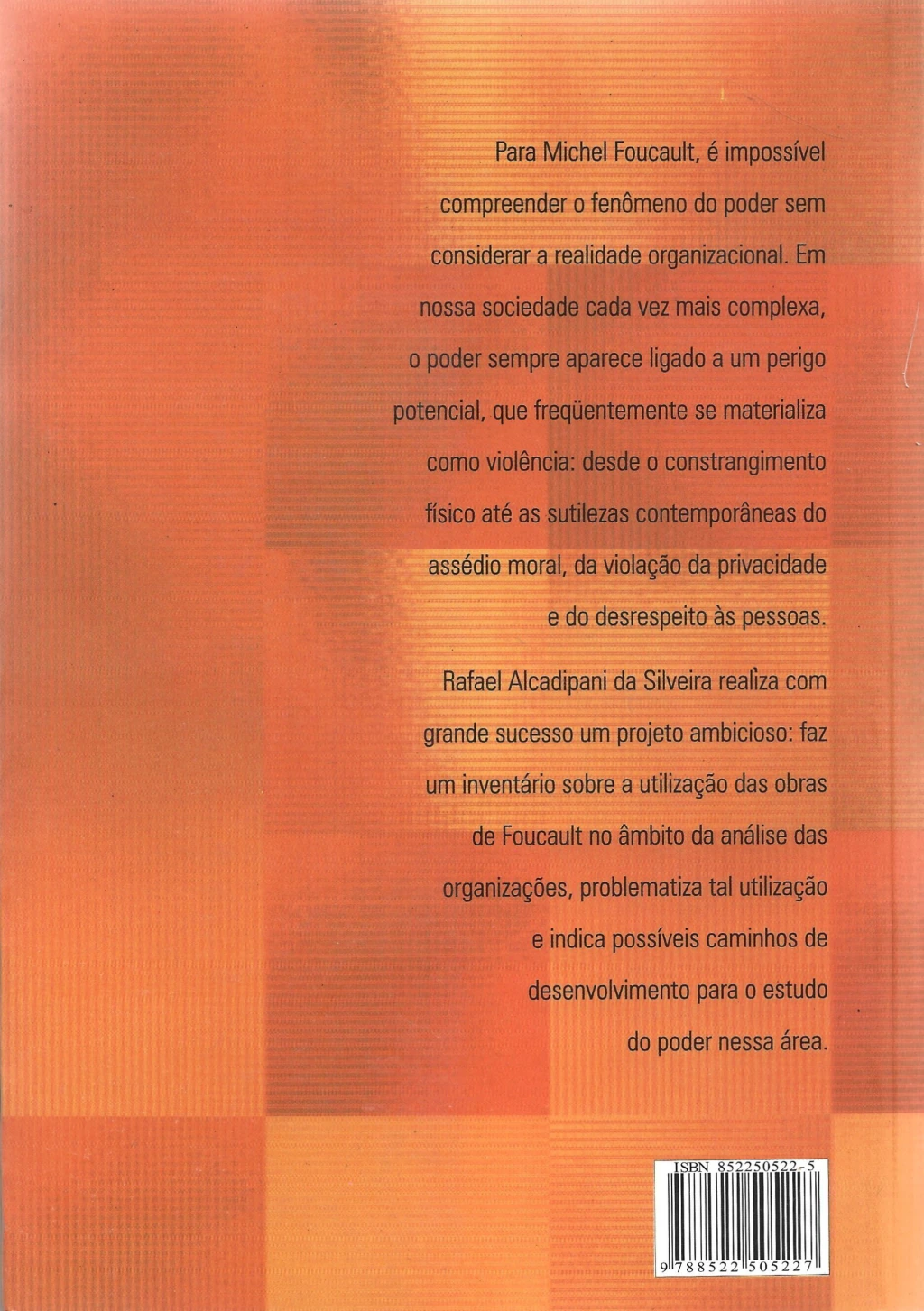 Para Michel Foucault, é impossível compreender o fenômeno do poder sem considerar a realidade organizacional. Em nossa sociedade cada vez mais complexa, o poder sempre aparece ligado a um perigo potencial, que freqüentemente se materializa como violência: desde o constrangimento físico até as sutilezas contemporâneas do assédio moral, da violação da privacidade e do desrespeito às pessoas.

Rafael Alcadipani da Silveira realiza com grande sucesso um projeto ambicioso: faz um inventário sobre a utilização das obras de Foucault no âmbito da análise das organizações, problematiza tal utilização e indica possíveis caminhos de desenvolvimento para o estudo do poder nessa área.

ISBN 852250522-5

9 788522 505227